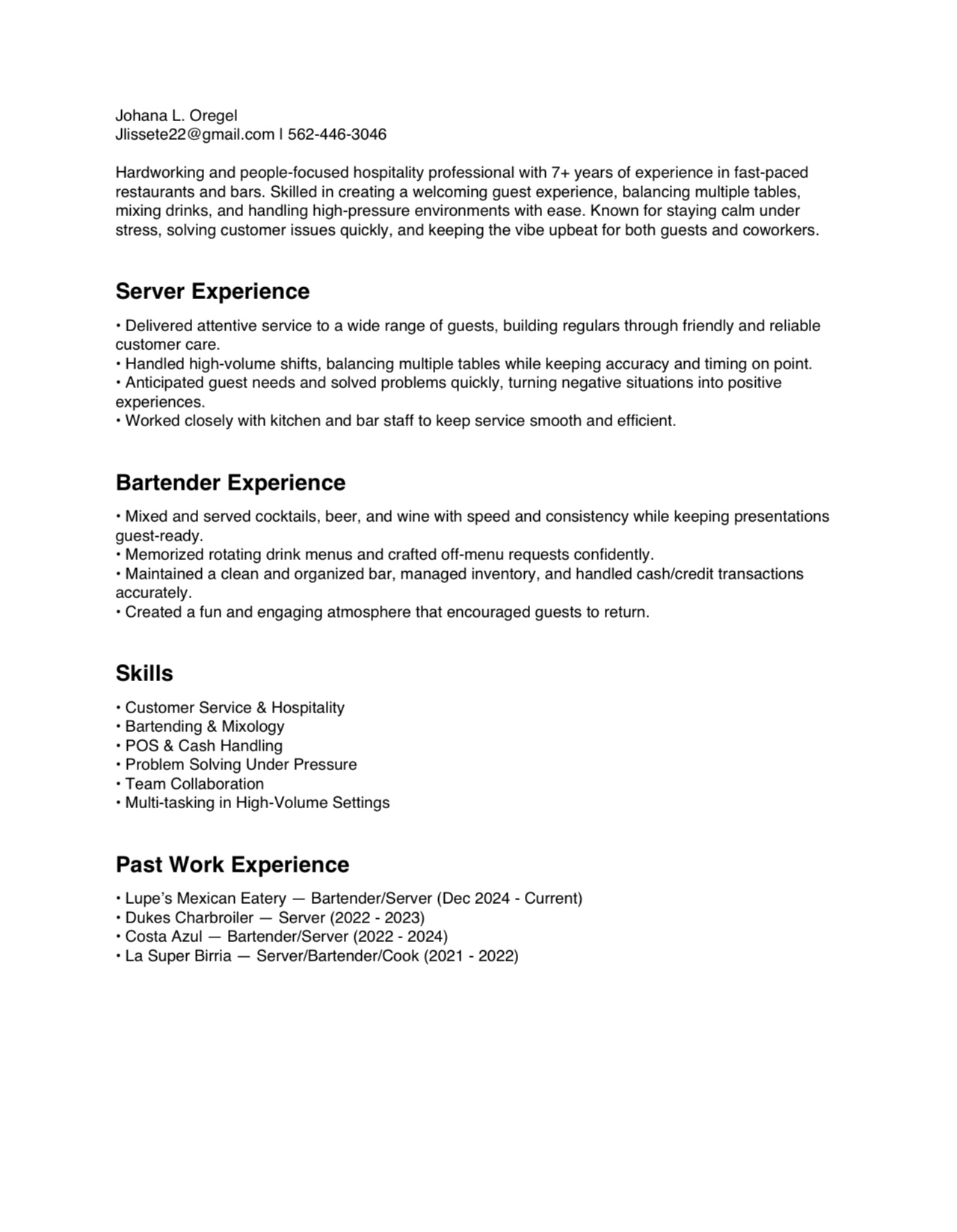 Johana L. Oregel
Jlissete22@gmail.com | 562-446-3046

Hardworking and people-focused hospitality professional with 7+ years of experience in fast-paced restaurants and bars. Skilled in creating a welcoming guest experience, balancing multiple tables, mixing drinks, and handling high-pressure environments with ease. Known for staying calm under stress, solving customer issues quickly, and keeping the vibe upbeat for both guests and coworkers.

Server Experience

• Delivered attentive service to a wide range of guests, building regulars through friendly and reliable customer care.
• Handled high-volume shifts, balancing multiple tables while keeping accuracy and timing on point.
• Anticipated guest needs and solved problems quickly, turning negative situations into positive experiences.
• Worked closely with kitchen and bar staff to keep service smooth and efficient.

Bartender Experience

• Mixed and served cocktails, beer, and wine with speed and consistency while keeping presentations guest-ready.
• Memorized rotating drink menus and crafted off-menu requests confidently.
• Maintained a clean and organized bar, managed inventory, and handled cash/credit transactions accurately.
• Created a fun and engaging atmosphere that encouraged guests to return.

Skills

• Customer Service & Hospitality
• Bartending & Mixology
• POS & Cash Handling
• Problem Solving Under Pressure
• Team Collaboration
• Multi-tasking in High-Volume Settings

Past Work Experience

• Lupe's Mexican Eatery — Bartender/Server (Dec 2024 - Current)
• Dukes Charbroiler — Server (2022 - 2023)
• Costa Azul — Bartender/Server (2022 - 2024)
• La Super Birria — Server/Bartender/Cook (2021 - 2022)